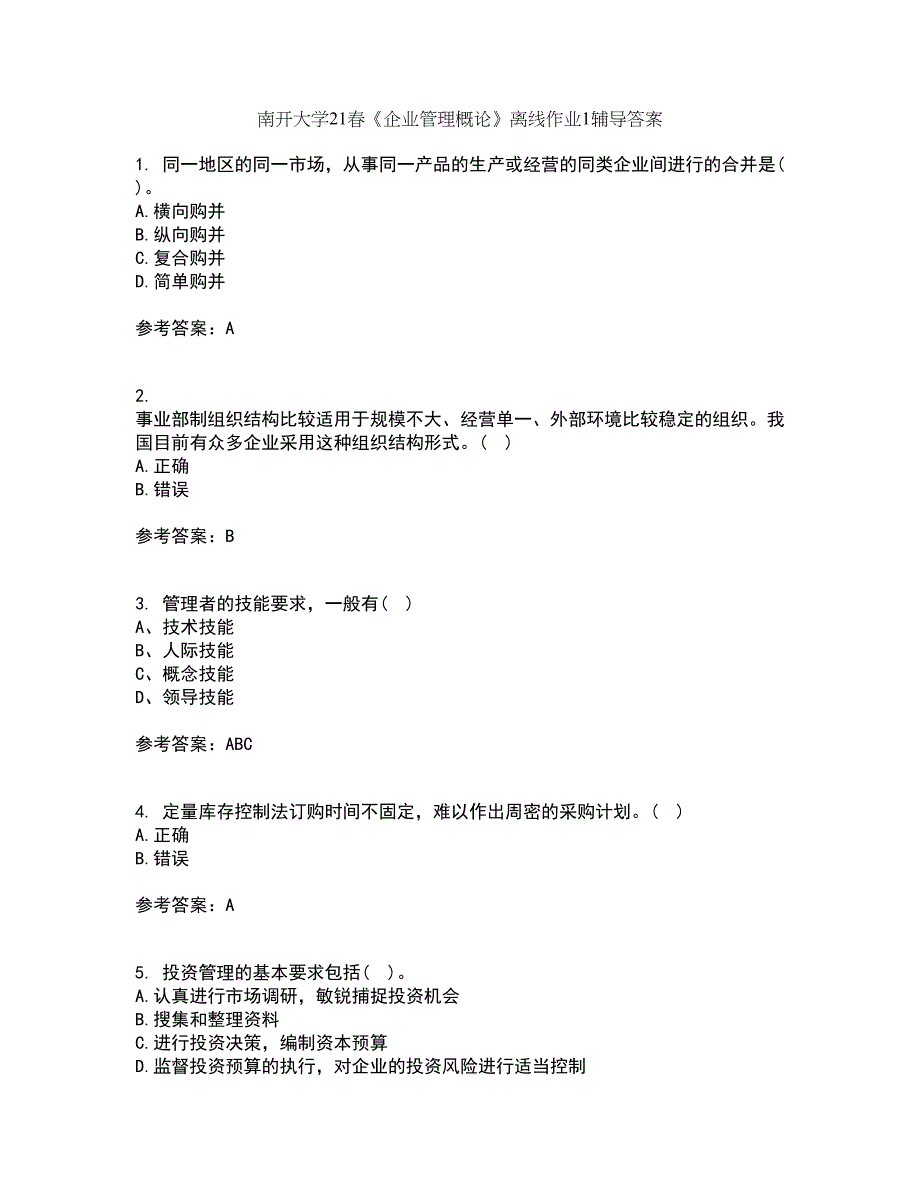 南开大学21春《企业管理概论》离线作业1辅导答案

1. 同一地区的同一市场，从事同一产品的生产或经营的同类企业间进行的合并是( )。
A.横向购并
B.纵向购并
C.复合购并
D.简单购并

参考答案：A

2. 事业部制组织结构比较适用于规模不大、经营单一、外部环境比较稳定的组织。我国目前有众多企业采用这种组织结构形式。( )
A.正确
B.错误

参考答案：B

3. 管理者的技能要求，一般有( )
A、技术技能
B、人际技能
C、概念技能
D、领导技能

参考答案：ABC

4. 定量库存控制法订购时间不固定，难以作出周密的采购计划。( )
A.正确
B.错误

参考答案：A

5. 投资管理的基本要求包括( )。
A.认真进行市场调研，敏锐捕捉投资机会
B.搜集和整理资料
C.进行投资决策，编制资本预算
D.监督投资预算的执行，对企业的投资风险进行适当控制